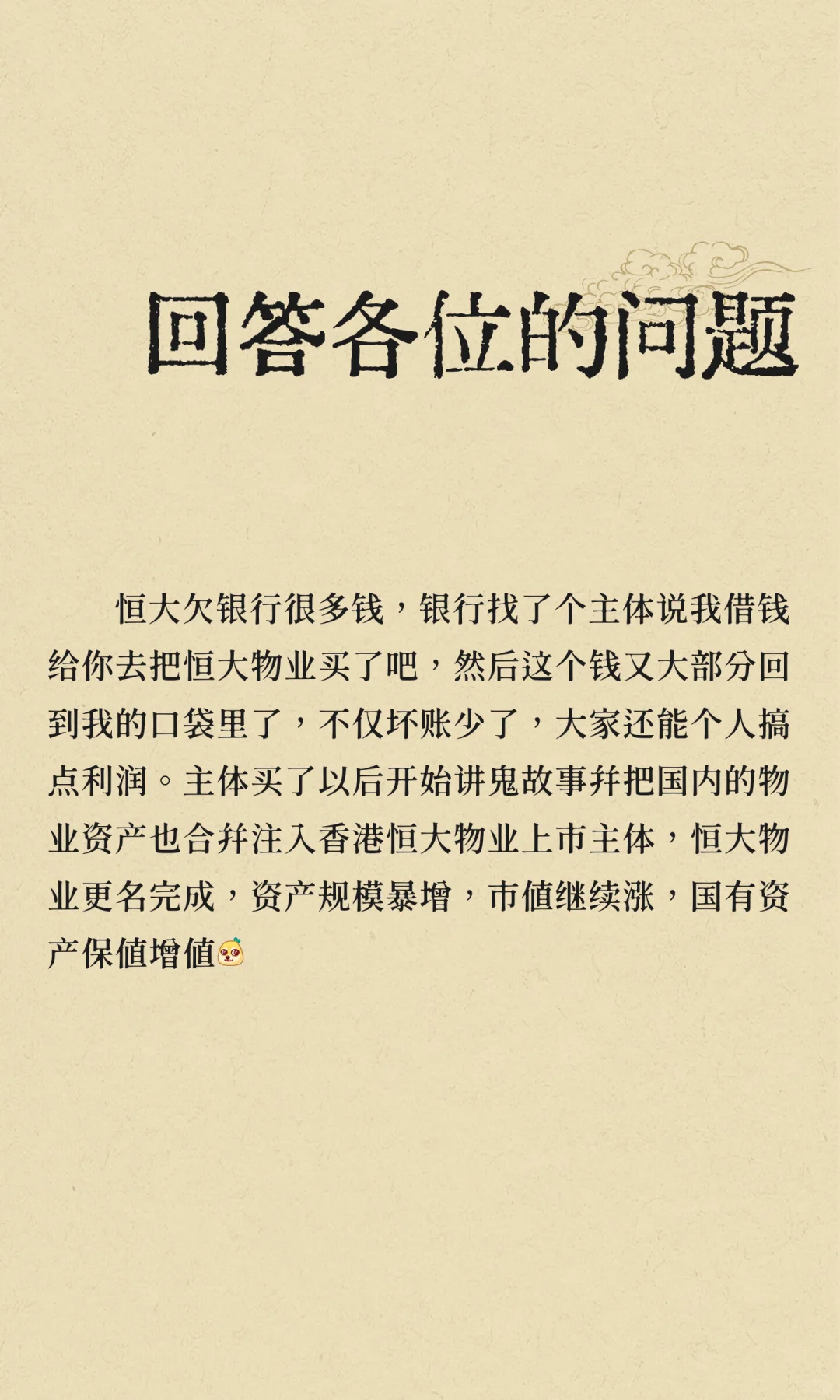 回答各位的问题

恒大欠银行很多钱，银行找了个主体说我借钱给你去把恒大物业买了吧，然后这个钱又大部分回到我的口袋里了，不仅坏账少了，大家还能个人搞点利润。主体买了以后开始讲鬼故事并把国内的物业资产也合并注入香港恒大物业上市主体，恒大物业更名完成，资产规模暴增，市值继续涨，国有资产保值增值